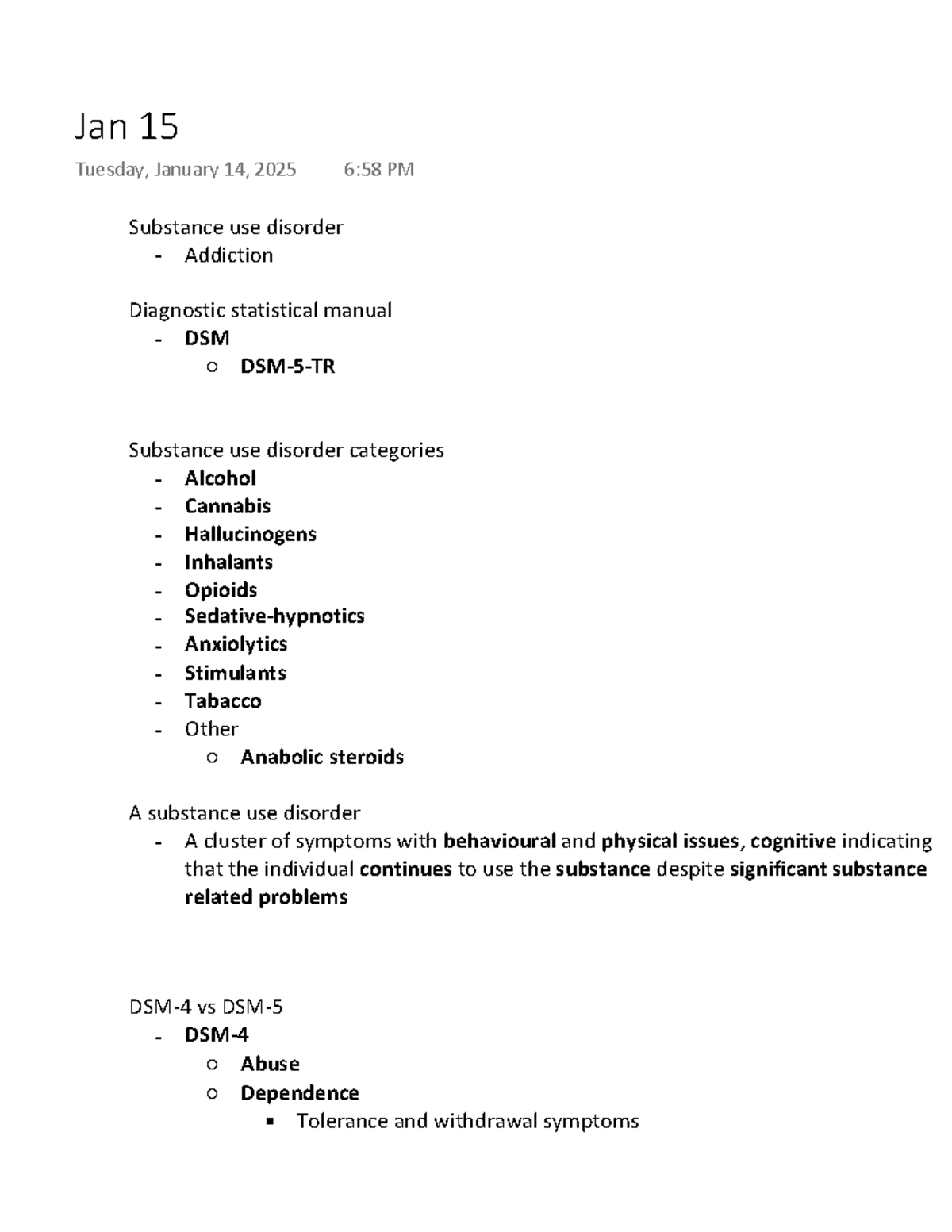 Jan 15

Tuesday, January 14, 2025 6:58 PM

Substance use disorder
- Addiction

Diagnostic statistical manual
- DSM
  ○ DSM-5-TR

Substance use disorder categories
- Alcohol
- Cannabis
- Hallucinogens
- Inhalants
- Opioids
- Sedative-hypnotics
- Anxiolytics
- Stimulants
- Tabacco
- Other
  ○ Anabolic steroids

A substance use disorder
- A cluster of symptoms with behavioural and physical issues, cognitive indicating that the individual continues to use the substance despite significant substance related problems

DSM-4 vs DSM-5
- DSM-4
  ○ Abuse
  ○ Dependence
    ▪ Tolerance and withdrawal symptoms